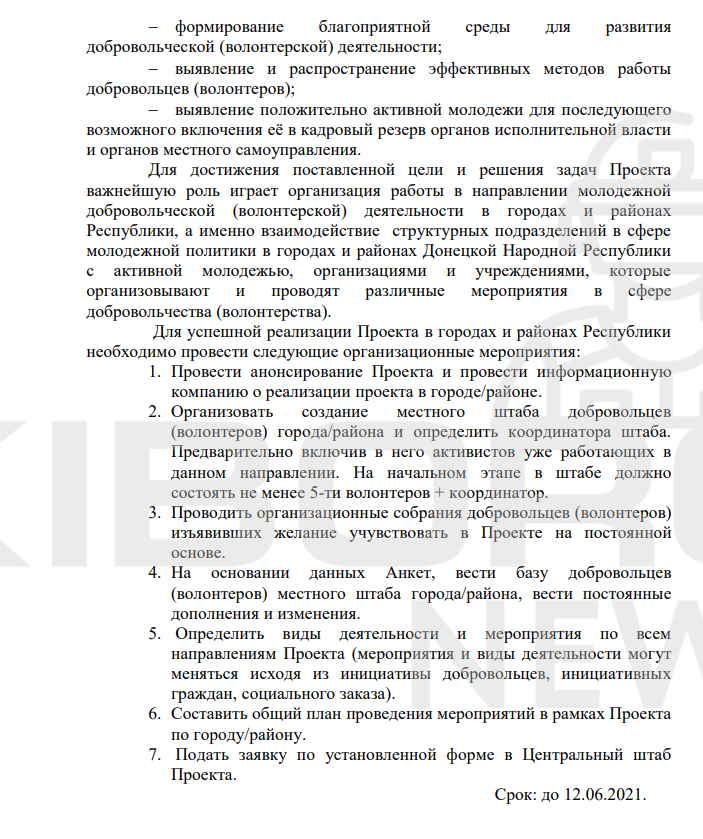 – формирование благоприятной среды для развития добровольческой (волонтерской) деятельности;

– выявление и распространение эффективных методов работы добровольцев (волонтеров);

– выявление положительно активной молодежи для последующего возможного включения её в кадровый резерв органов исполнительной власти и органов местного самоуправления.

Для достижения поставленной цели и решения задач Проекта важнейшую роль играет организация работы в направлении молодежной добровольческой (волонтерской) деятельности в городах и районах Республики, а именно взаимодействие структурных подразделений в сфере молодежной политики в городах и районах Донецкой Народной Республики с активной молодежью, организациями и учреждениями, которые организовывают и проводят различные мероприятия в сфере добровольчества (волонтерства).

Для успешной реализации Проекта в городах и районах Республики необходимо провести следующие организационные мероприятия:

1. Провести анонсирование Проекта и провести информационную компанию о реализации проекта в городе/районе.
2. Организовать создание местного штаба добровольцев (волонтеров) города/района и определить координатора штаба. Предварительно включив в него активистов уже работающих в данном направлении. На начальном этапе в штабе должно состоять не менее 5-ти волонтеров + координатор.
3. Проводить организационные собрания добровольцев (волонтеров) изъявивших желание учувствовать в Проекте на постоянной основе.
4. На основании данных Анкет, вести базу добровольцев (волонтеров) местного штаба города/района, вести постоянные дополнения и изменения.
5. Определить виды деятельности и мероприятия по всем направлениям Проекта (мероприятия и виды деятельности могут меняться исходя из инициативы добровольцев, инициативных граждан, социального заказа).
6. Составить общий план проведения мероприятий в рамках Проекта по городу/району.
7. Подать заявку по установленной форме в Центральный штаб Проекта.

Срок: до 12.06.2021.